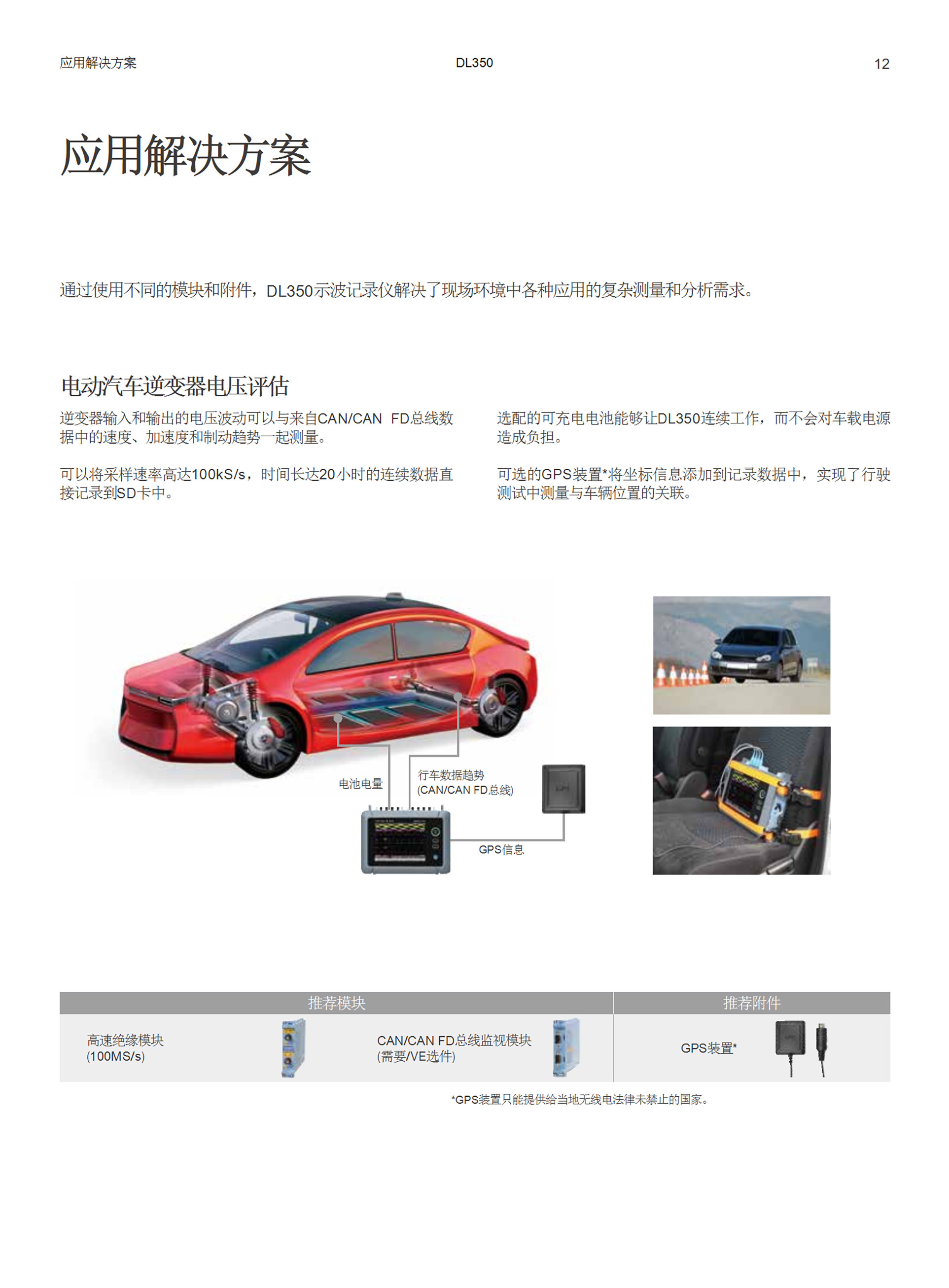 应用解决方案 DL350 12

应用解决方案

通过使用不同的模块和附件，DL350示波记录仪解决了现场环境中各种应用的复杂测量和分析需求。

电动汽车逆变器电压评估

逆变器输入和输出的电压波动可以与来自CAN/CAN FD总线数据中的速度、加速度和制动趋势一起测量。

可以将采样速率高达100kS/s，时间长达20小时的连续数据直接记录到SD卡中。

选配的可充电电池能够让DL350连续工作，而不会对车载电源造成负担。

可选的GPS装置*将坐标信息添加到记录数据中，实现了行驶测试中测量与车辆位置的关联。

电池电量
行车数据趋势
(CAN/CAN FD总线)
GPS信息

| 推荐模块 | | 推荐附件 |
|---|---|---|
| 高速绝缘模块 (100MS/s) | CAN/CAN FD总线监视模块 (需要/VE选件) | GPS装置* |

*GPS装置只能提供给当地无线电法律未禁止的国家。